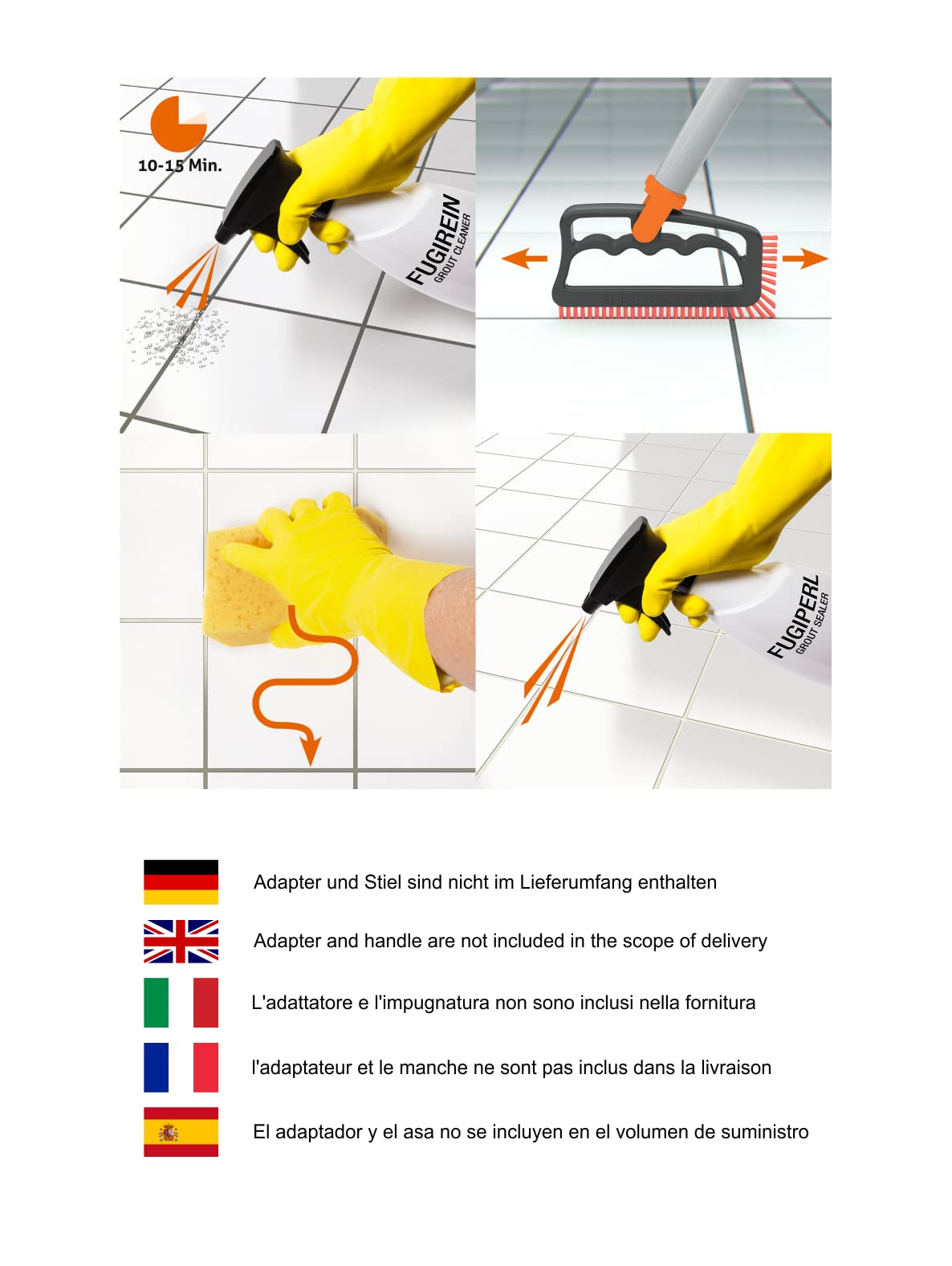 10-15 Min.

FUGIREIN
GROUT CLEANER

FUGIPERL
GROUT SEALER

Adapter und Stiel sind nicht im Lieferumfang enthalten

Adapter and handle are not included in the scope of delivery

L'adattatore e l'impugnatura non sono inclusi nella fornitura

l'adaptateur et le manche ne sont pas inclus dans la livraison

El adaptador y el asa no se incluyen en el volumen de suministro